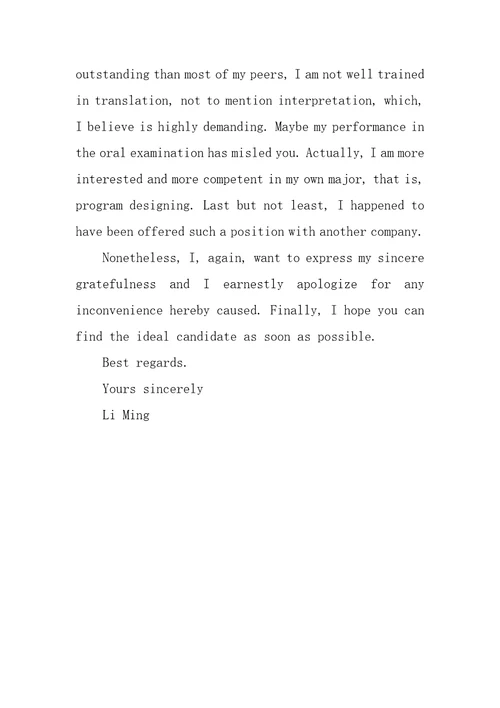 outstanding than most of my peers, I am not well trained in translation, not to mention interpretation, which, I believe is highly demanding. Maybe my performance in the oral examination has misled you. Actually, I am more interested and more competent in my own major, that is, program designing. Last but not least, I happened to have been offered such a position with another company.

Nonetheless, I, again, want to express my sincere gratefulness and I earnestly apologize for any inconvenience hereby caused. Finally, I hope you can find the ideal candidate as soon as possible.

Best regards.

Yours sincerely

Li Ming